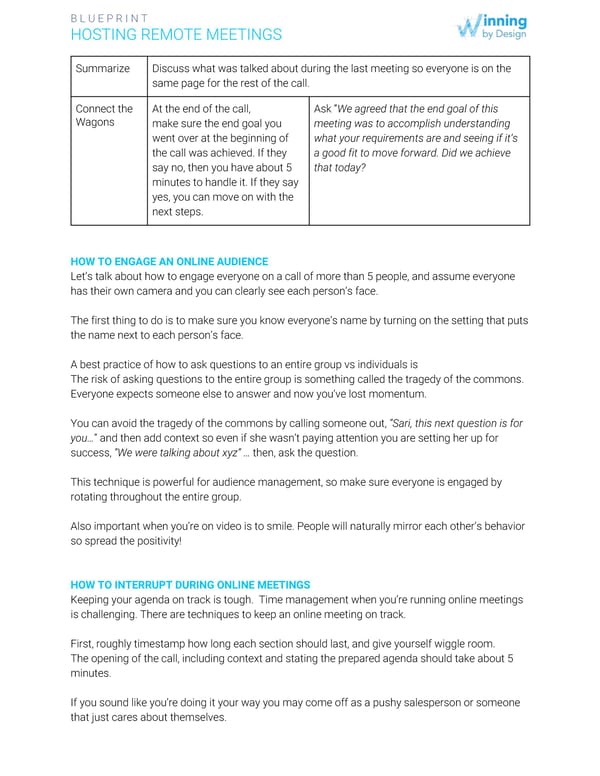 BLUEPRINT
HOSTING REMOTE MEETINGS

Winning by Design

| Summarize | Discuss what was talked about during the last meeting so everyone is on the same page for the rest of the call. | |
|---|---|---|
| Connect the Wagons | At the end of the call, make sure the end goal you went over at the beginning of the call was achieved. If they say no, then you have about 5 minutes to handle it. If they say yes, you can move on with the next steps. | Ask "We agreed that the end goal of this meeting was to accomplish understanding what your requirements are and seeing if it's a good fit to move forward. Did we achieve that today? |

HOW TO ENGAGE AN ONLINE AUDIENCE
Let's talk about how to engage everyone on a call of more than 5 people, and assume everyone has their own camera and you can clearly see each person's face.

The first thing to do is to make sure you know everyone's name by turning on the setting that puts the name next to each person's face.

A best practice of how to ask questions to an entire group vs individuals is
The risk of asking questions to the entire group is something called the tragedy of the commons. Everyone expects someone else to answer and now you've lost momentum.

You can avoid the tragedy of the commons by calling someone out, "Sari, this next question is for you…" and then add context so even if she wasn't paying attention you are setting her up for success, "We were talking about xyz" … then, ask the question.

This technique is powerful for audience management, so make sure everyone is engaged by rotating throughout the entire group.

Also important when you're on video is to smile. People will naturally mirror each other's behavior so spread the positivity!

HOW TO INTERRUPT DURING ONLINE MEETINGS
Keeping your agenda on track is tough. Time management when you're running online meetings is challenging. There are techniques to keep an online meeting on track.

First, roughly timestamp how long each section should last, and give yourself wiggle room.
The opening of the call, including context and stating the prepared agenda should take about 5 minutes.

If you sound like you're doing it your way you may come off as a pushy salesperson or someone that just cares about themselves.